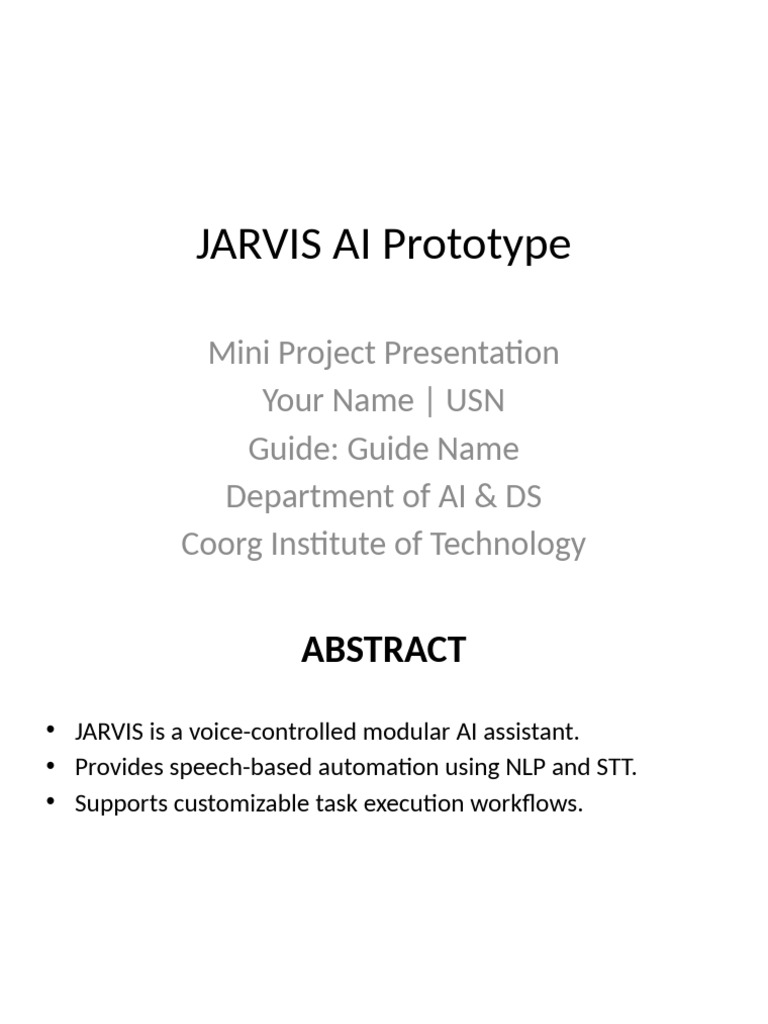 JARVIS AI Prototype

Mini Project Presentation
Your Name | USN
Guide: Guide Name
Department of AI & DS
Coorg Institute of Technology

ABSTRACT

• JARVIS is a voice-controlled modular AI assistant.
• Provides speech-based automation using NLP and STT.
• Supports customizable task execution workflows.